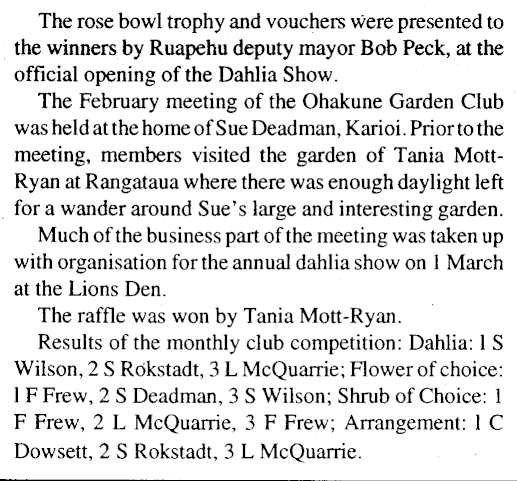 The rose bowl trophy and vouchers were presented to the winners by Ruapehu deputy mayor Bob Peck, at the official opening of the Dahlia Show.

The February meeting of the Ohakune Garden Club was held at the home of Sue Deadman, Karioi. Prior to the meeting, members visited the garden of Tania Mott-Ryan at Rangataua where there was enough daylight left for a wander around Sue's large and interesting garden.

Much of the business part of the meeting was taken up with organisation for the annual dahlia show on 1 March at the Lions Den.

The raffle was won by Tania Mott-Ryan.

Results of the monthly club competition: Dahlia: 1 S Wilson, 2 S Rokstadt, 3 L McQuarrie; Flower of choice: 1 F Frew, 2 S Deadman, 3 S Wilson; Shrub of Choice: 1 F Frew, 2 L McQuarrie, 3 F Frew; Arrangement: 1 C Dowsett, 2 S Rokstadt, 3 L McQuarrie.